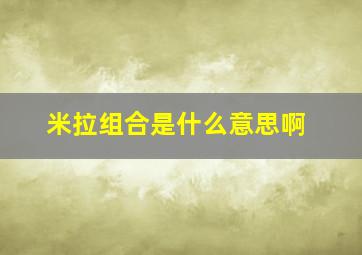 米拉组合是什么意思啊